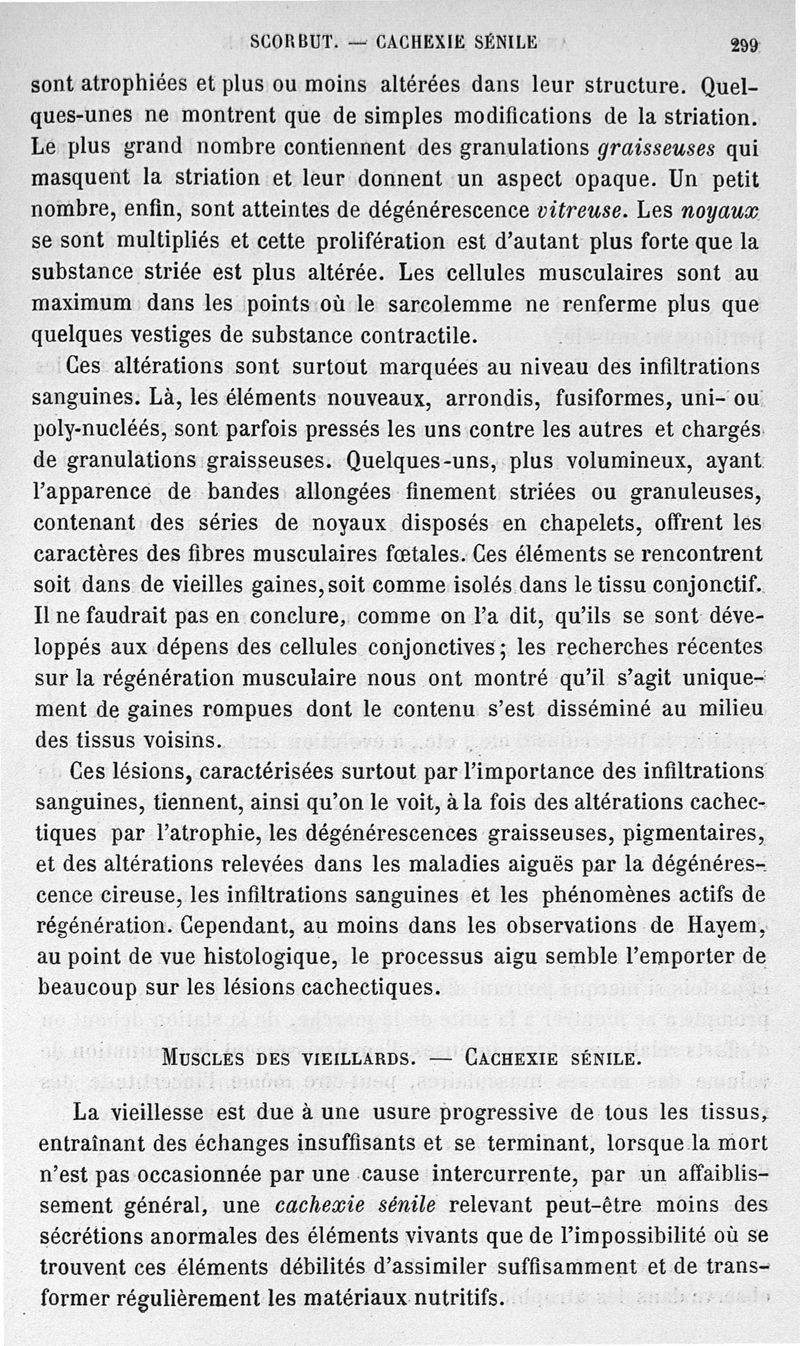 SCORBUT. — CACHEXIE SÉNILE 299

sont atrophiées et plus ou moins altérées dans leur structure. Quelques-unes ne montrent que de simples modifications de la striation. Le plus grand nombre contiennent des granulations graisseuses qui masquent la striation et leur donnent un aspect opaque. Un petit nombre, enfin, sont atteintes de dégénérescence vitreuse. Les noyaux se sont multipliés et cette prolifération est d'autant plus forte que la substance striée est plus altérée. Les cellules musculaires sont au maximum dans les points où le sarcolemme ne renferme plus que quelques vestiges de substance contractile.

Ces altérations sont surtout marquées au niveau des infiltrations sanguines. Là, les éléments nouveaux, arrondis, fusiformes, uni- ou poly-nucléés, sont parfois pressés les uns contre les autres et chargés de granulations graisseuses. Quelques-uns, plus volumineux, ayant l'apparence de bandes allongées finement striées ou granuleuses, contenant des séries de noyaux disposés en chapelets, offrent les caractères des fibres musculaires fœtales. Ces éléments se rencontrent soit dans de vieilles gaines, soit comme isolés dans le tissu conjonctif. Il ne faudrait pas en conclure, comme on l'a dit, qu'ils se sont développés aux dépens des cellules conjonctives; les recherches récentes sur la régénération musculaire nous ont montré qu'il s'agit uniquement de gaines rompues dont le contenu s'est disséminé au milieu des tissus voisins.

Ces lésions, caractérisées surtout par l'importance des infiltrations sanguines, tiennent, ainsi qu'on le voit, à la fois des altérations cachectiques par l'atrophie, les dégénérescences graisseuses, pigmentaires, et des altérations relevées dans les maladies aiguës par la dégénérescence cireuse, les infiltrations sanguines et les phénomènes actifs de régénération. Cependant, au moins dans les observations de Hayem, au point de vue histologique, le processus aigu semble l'emporter de beaucoup sur les lésions cachectiques.

MUSCLES DES VIEILLARDS. — CACHEXIE SÉNILE.

La vieillesse est due à une usure progressive de tous les tissus, entraînant des échanges insuffisants et se terminant, lorsque la mort n'est pas occasionnée par une cause intercurrente, par un affaiblissement général, une cachexie sénile relevant peut-être moins des sécrétions anormales des éléments vivants que de l'impossibilité où se trouvent ces éléments débilités d'assimiler suffisamment et de transformer régulièrement les matériaux nutritifs.